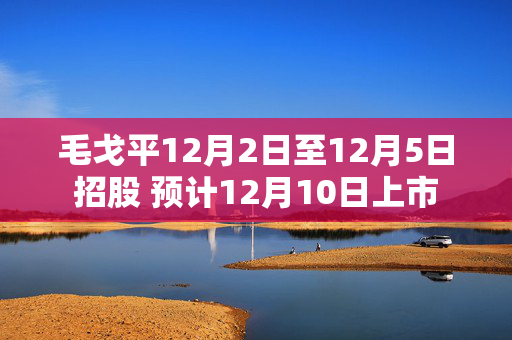 毛戈平12月2日至12月5日招股 预计12月10日上市